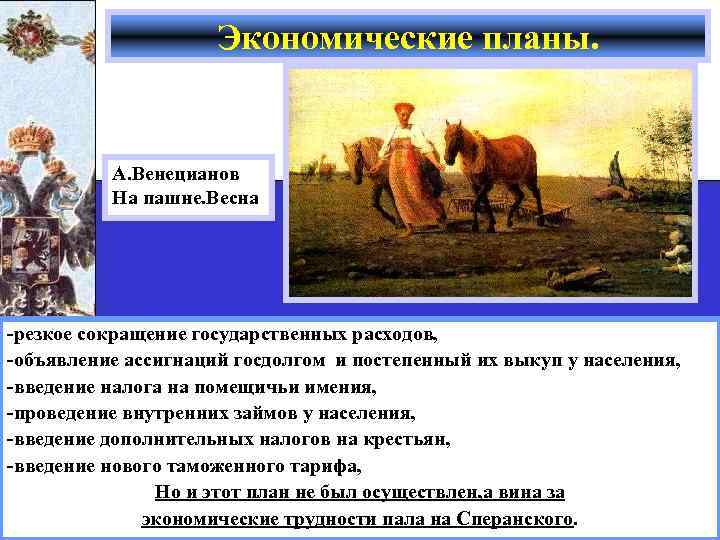 Экономические планы.

А.Венецианов
На пашне.Весна

-резкое сокращение государственных расходов,
-объявление ассигнаций госдолгом и постепенный их выкуп у населения,
-введение налога на помещичьи имения,
-проведение внутренних займов у населения,
-введение дополнительных налогов на крестьян,
-введение нового таможенного тарифа,

Но и этот план не был осуществлен,а вина за экономические трудности пала на Сперанского.